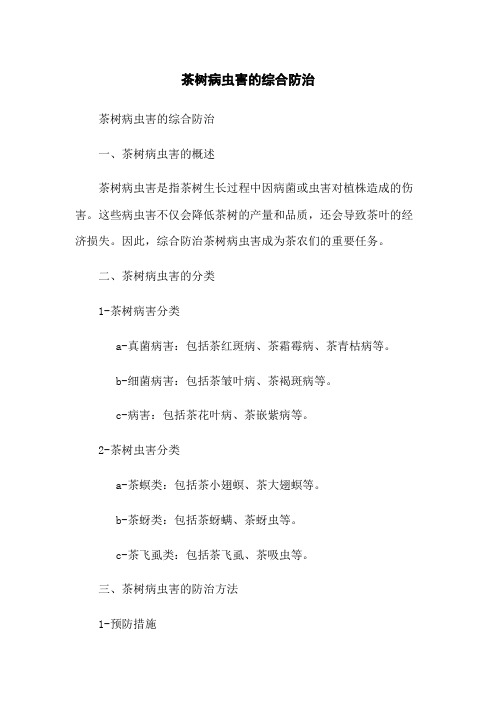 茶树病虫害的综合防治

茶树病虫害的综合防治

一、茶树病虫害的概述

茶树病虫害是指茶树生长过程中因病菌或虫害对植株造成的伤害。这些病虫害不仅会降低茶树的产量和品质，还会导致茶叶的经济损失。因此，综合防治茶树病虫害成为茶农们的重要任务。

二、茶树病虫害的分类

1-茶树病害分类

a-真菌病害：包括茶红斑病、茶霜霉病、茶青枯病等。

b-细菌病害：包括茶皱叶病、茶褐斑病等。

c-病害：包括茶花叶病、茶嵌紫病等。

2-茶树虫害分类

a-茶螟类：包括茶小翅螟、茶大翅螟等。

b-茶蚜类：包括茶蚜螨、茶蚜虫等。

c-茶飞虱类：包括茶飞虱、茶吸虫等。

三、茶树病虫害的防治方法

1-预防措施